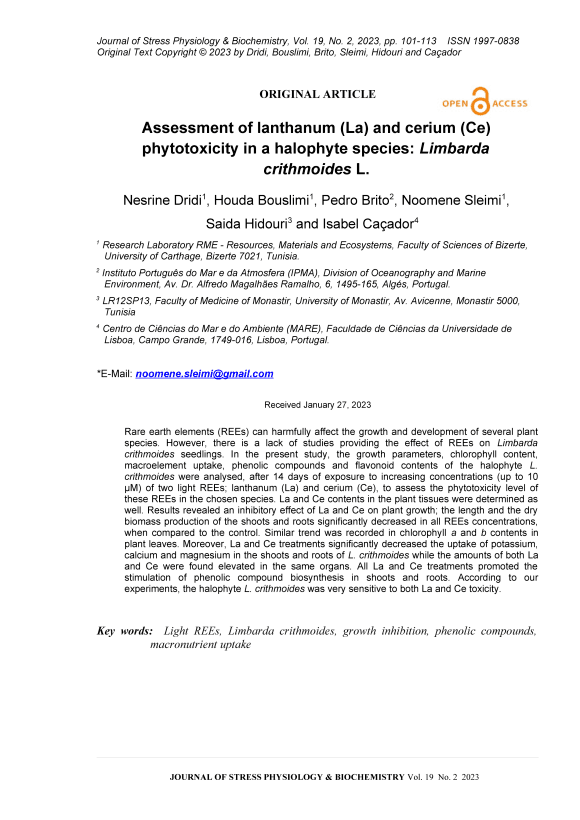 Journal of Stress Physiology & Biochemistry, Vol. 19, No. 2, 2023, pp. 101-113 ISSN 1997-0838
Original Text Copyright © 2023 by Dridi, Bouslimi, Brito, Sleimi, Hidouri and Caçador

ORIGINAL ARTICLE

OPEN ACCESS

Assessment of lanthanum (La) and cerium (Ce) phytotoxicity in a halophyte species: Limbarda crithmoides L.

Nesrine Dridi$^1$, Houda Bouslimi$^1$, Pedro Brito$^2$, Noomene Sleimi$^1$, Saida Hidouri$^3$ and Isabel Caçador$^4$

$^1$ Research Laboratory RME - Resources, Materials and Ecosystems, Faculty of Sciences of Bizerte, University of Carthage, Bizerte 7021, Tunisia.

$^2$ Instituto Português do Mar e da Atmosfera (IPMA), Division of Oceanography and Marine Environment, Av. Dr. Alfredo Magalhães Ramalho, 6, 1495-165, Algés, Portugal.

$^3$ LR12SP13, Faculty of Medicine of Monastir, University of Monastir, Av. Avicenne, Monastir 5000, Tunisia

$^4$ Centro de Ciências do Mar e do Ambiente (MARE), Faculdade de Ciências da Universidade de Lisboa, Campo Grande, 1749-016, Lisboa, Portugal.

*E-Mail: noomene.sleimi@gmail.com

Received January 27, 2023

Rare earth elements (REEs) can harmfully affect the growth and development of several plant species. However, there is a lack of studies providing the effect of REEs on Limbarda crithmoides seedlings. In the present study, the growth parameters, chlorophyll content, macroelement uptake, phenolic compounds and flavonoid contents of the halophyte L. crithmoides were analysed, after 14 days of exposure to increasing concentrations (up to 10 µM) of two light REEs; lanthanum (La) and cerium (Ce), to assess the phytotoxicity level of these REEs in the chosen species. La and Ce contents in the plant tissues were determined as well. Results revealed an inhibitory effect of La and Ce on plant growth; the length and the dry biomass production of the shoots and roots significantly decreased in all REEs concentrations, when compared to the control. Similar trend was recorded in chlorophyll a and b contents in plant leaves. Moreover, La and Ce treatments significantly decreased the uptake of potassium, calcium and magnesium in the shoots and roots of L. crithmoides while the amounts of both La and Ce were found elevated in the same organs. All La and Ce treatments promoted the stimulation of phenolic compound biosynthesis in shoots and roots. According to our experiments, the halophyte L. crithmoides was very sensitive to both La and Ce toxicity.

Key words: Light REEs, Limbarda crithmoides, growth inhibition, phenolic compounds, macronutrient uptake

JOURNAL OF STRESS PHYSIOLOGY & BIOCHEMISTRY Vol. 19 No. 2 2023